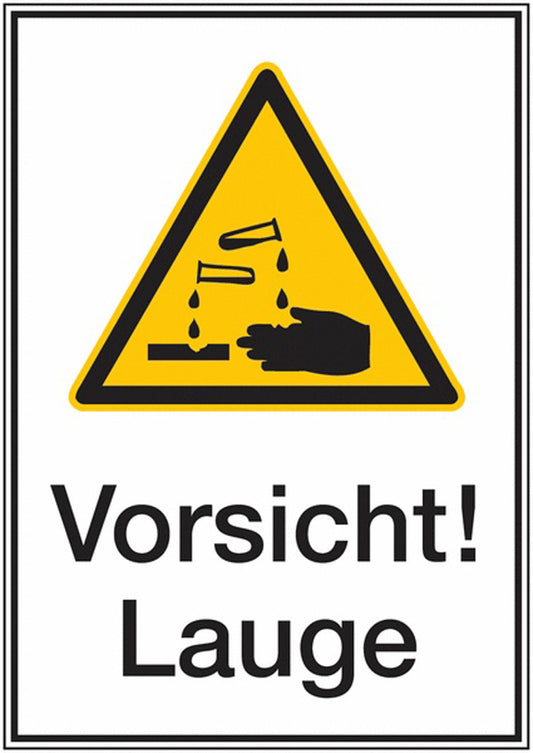 Vorsicht!
Lauge